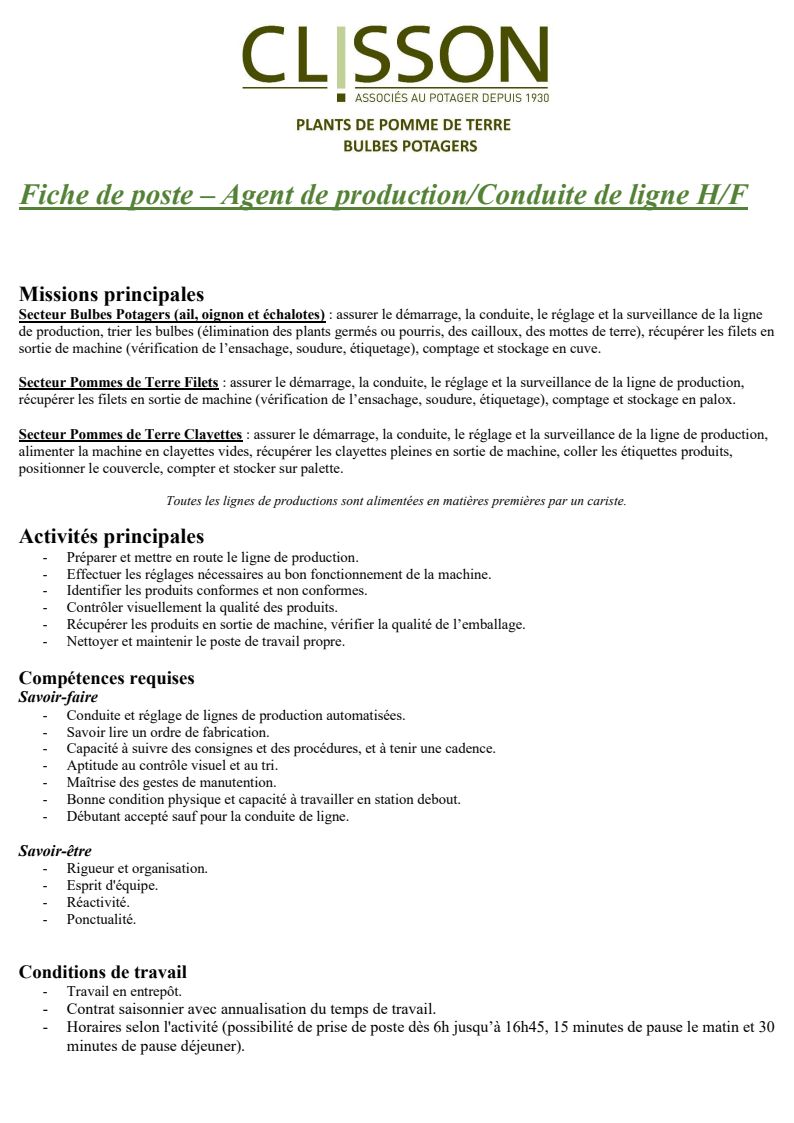 CLISSON
ASSOCIÉS AU POTAGER DEPUIS 1930

PLANTS DE POMME DE TERRE
BULBES POTAGERS

Fiche de poste – Agent de production/Conduite de ligne H/F

Missions principales
Secteur Bulbes Potagers (ail, oignon et échalotes) : assurer le démarrage, la conduite, le réglage et la surveillance de la ligne de production, trier les bulbes (élimination des plants germés ou pourris, des cailloux, des mottes de terre), récupérer les filets en sortie de machine (vérification de l'ensachage, soudure, étiquetage), comptage et stockage en cuve.

Secteur Pommes de Terre Filets : assurer le démarrage, la conduite, le réglage et la surveillance de la ligne de production, récupérer les filets en sortie de machine (vérification de l'ensachage, soudure, étiquetage), comptage et stockage en palox.

Secteur Pommes de Terre Clayettes : assurer le démarrage, la conduite, le réglage et la surveillance de la ligne de production, alimenter la machine en clayettes vides, récupérer les clayettes pleines en sortie de machine, coller les étiquettes produits, positionner le couvercle, compter et stocker sur palette.

Toutes les lignes de productions sont alimentées en matières premières par un cariste.

Activités principales
- Préparer et mettre en route le ligne de production.
- Effectuer les réglages nécessaires au bon fonctionnement de la machine.
- Identifier les produits conformes et non conformes.
- Contrôler visuellement la qualité des produits.
- Récupérer les produits en sortie de machine, vérifier la qualité de l'emballage.
- Nettoyer et maintenir le poste de travail propre.

Compétences requises
Savoir-faire
- Conduite et réglage de lignes de production automatisées.
- Savoir lire un ordre de fabrication.
- Capacité à suivre des consignes et des procédures, et à tenir une cadence.
- Aptitude au contrôle visuel et au tri.
- Maîtrise des gestes de manutention.
- Bonne condition physique et capacité à travailler en station debout.
- Débutant accepté sauf pour la conduite de ligne.

Savoir-être
- Rigueur et organisation.
- Esprit d'équipe.
- Réactivité.
- Ponctualité.

Conditions de travail
- Travail en entrepôt.
- Contrat saisonnier avec annualisation du temps de travail.
- Horaires selon l'activité (possibilité de prise de poste dès 6h jusqu'à 16h45, 15 minutes de pause le matin et 30 minutes de pause déjeuner).